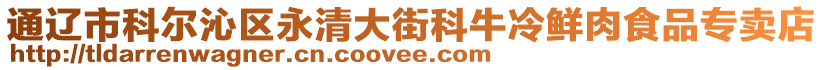 通辽市科尔沁区永清大街科牛冷鲜肉食品专卖店
http://tldarrenwagner.cn.coovee.com